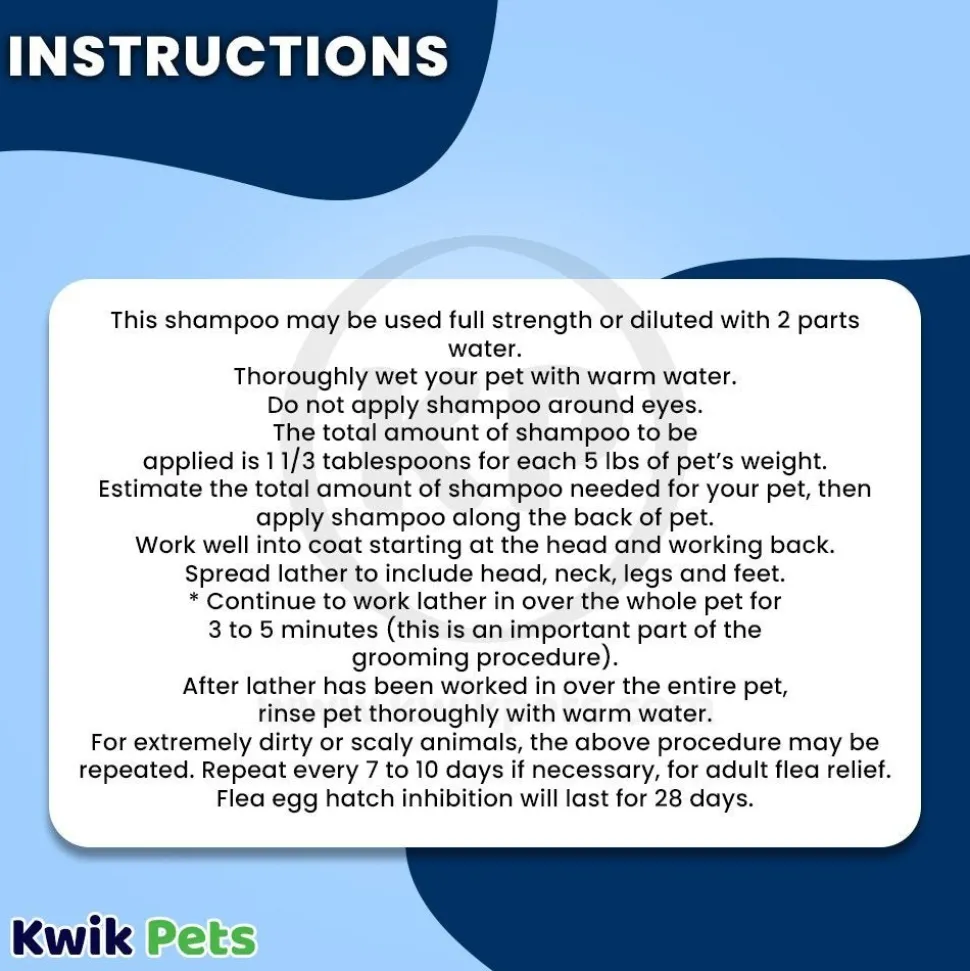 INSTRUCTIONS

This shampoo may be used full strength or diluted with 2 parts water.
Thoroughly wet your pet with warm water.
Do not apply shampoo around eyes.
The total amount of shampoo to be applied is 1 1/3 tablespoons for each 5 lbs of pet's weight.
Estimate the total amount of shampoo needed for your pet, then apply shampoo along the back of pet.
Work well into coat starting at the head and working back.
Spread lather to include head, neck, legs and feet.
* Continue to work lather in over the whole pet for 3 to 5 minutes (this is an important part of the grooming procedure).
After lather has been worked in over the entire pet, rinse pet thoroughly with warm water.
For extremely dirty or scaly animals, the above procedure may be repeated. Repeat every 7 to 10 days if necessary, for adult flea relief.
Flea egg hatch inhibition will last for 28 days.

Kwik Pets